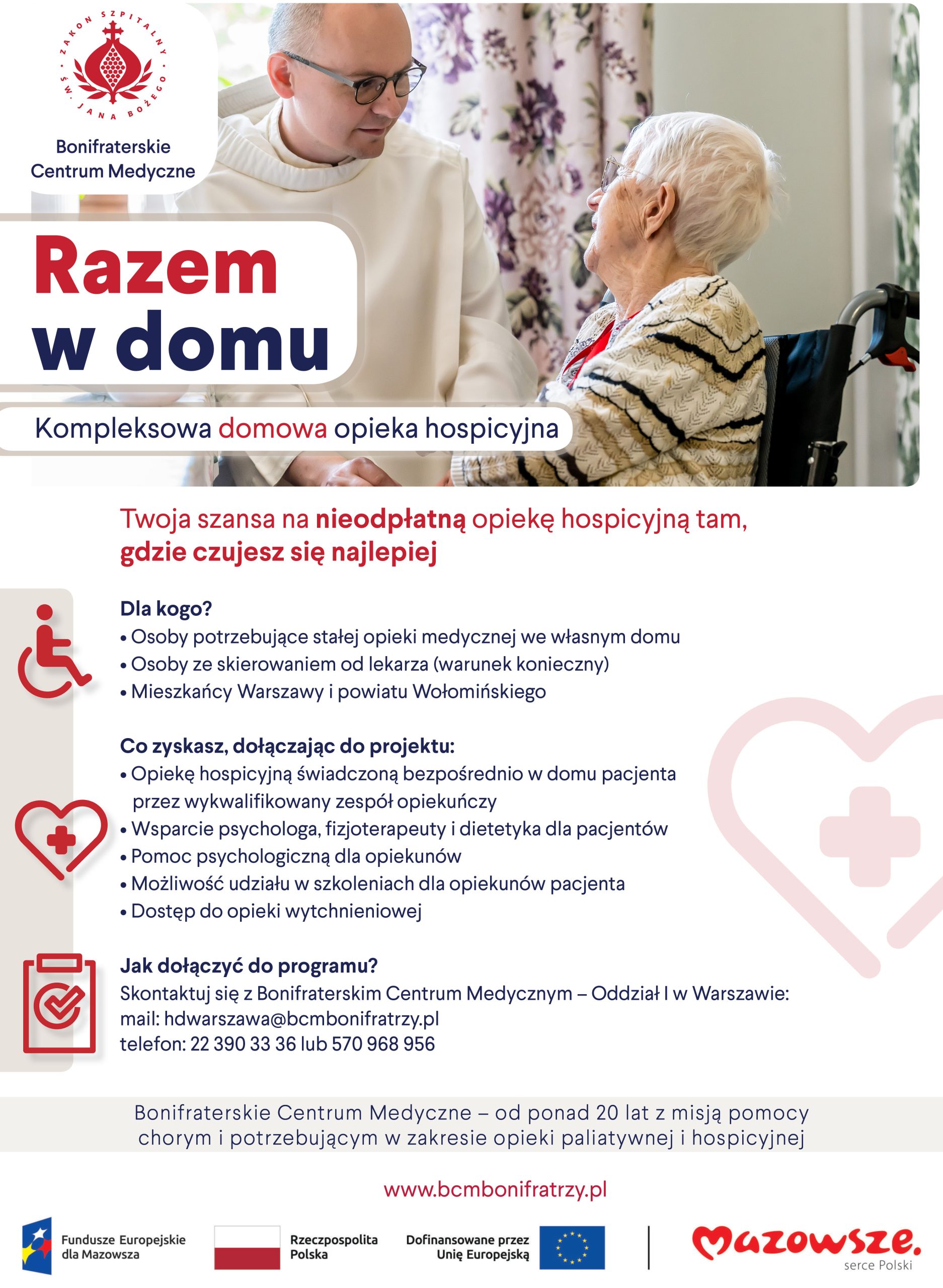 ZAKON SZPITALNY ŚW. JANA BOŻEGO

Bonifraterskie Centrum Medyczne

Razem w domu

Kompleksowa domowa opieka hospicyjna

Twoja szansa na nieodpłatną opiekę hospicyjną tam, gdzie czujesz się najlepiej

Dla kogo?
• Osoby potrzebujące stałej opieki medycznej we własnym domu
• Osoby ze skierowaniem od lekarza (warunek konieczny)
• Mieszkańcy Warszawy i powiatu Wołomińskiego

Co zyskasz, dołączając do projektu:
• Opiekę hospicyjną świadczoną bezpośrednio w domu pacjenta przez wykwalifikowany zespół opiekuńczy
• Wsparcie psychologa, fizjoterapeuty i dietetyka dla pacjentów
• Pomoc psychologiczną dla opiekunów
• Możliwość udziału w szkoleniach dla opiekunów pacjenta
• Dostęp do opieki wytchnieniowej

Jak dołączyć do programu?
Skontaktuj się z Bonifraterskim Centrum Medycznym – Oddział I w Warszawie:
mail: hdwarszawa@bcmbonifratrzy.pl
telefon: 22 390 33 36 lub 570 968 956

Bonifraterskie Centrum Medyczne – od ponad 20 lat z misją pomocy chorym i potrzebującym w zakresie opieki paliatywnej i hospicyjnej

www.bcmbonifratrzy.pl

Fundusze Europejskie dla Mazowsza

Rzeczpospolita Polska

Dofinansowane przez Unię Europejską

Mazowsze. serce Polski